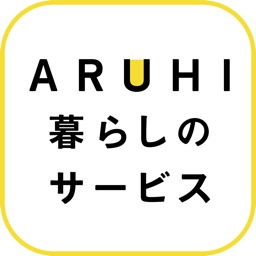 ARUHI
暮らしの
サービス